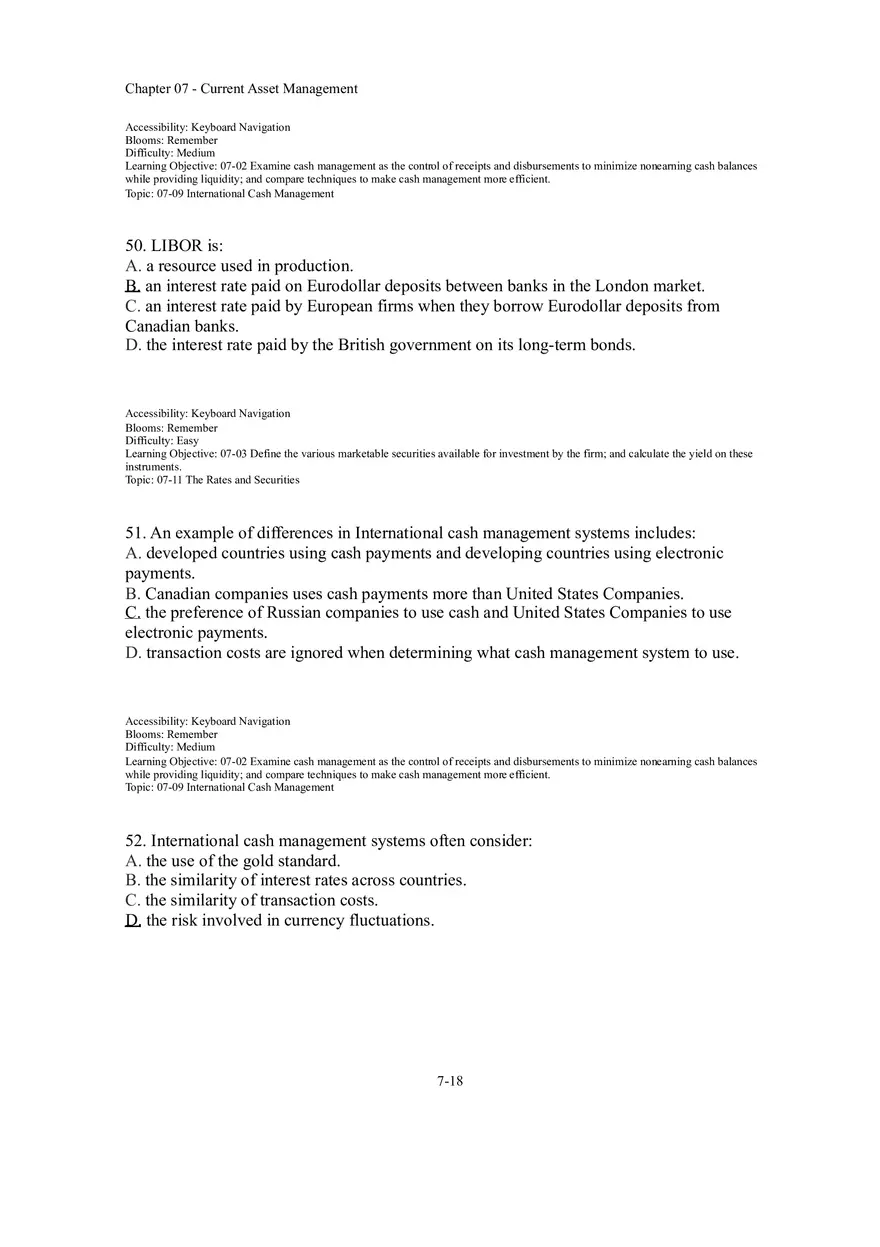 Chapter 07 - Current Asset Management

Accessibility: Keyboard Navigation
Blooms: Remember
Difficulty: Medium
Learning Objective: 07-02 Examine cash management as the control of receipts and disbursements to minimize nonearning cash balances while providing liquidity; and compare techniques to make cash management more efficient.
Topic: 07-09 International Cash Management

50. LIBOR is:
A. a resource used in production.
B. an interest rate paid on Eurodollar deposits between banks in the London market.
C. an interest rate paid by European firms when they borrow Eurodollar deposits from Canadian banks.
D. the interest rate paid by the British government on its long-term bonds.

Accessibility: Keyboard Navigation
Blooms: Remember
Difficulty: Easy
Learning Objective: 07-03 Define the various marketable securities available for investment by the firm; and calculate the yield on these instruments.
Topic: 07-11 The Rates and Securities

51. An example of differences in International cash management systems includes:
A. developed countries using cash payments and developing countries using electronic payments.
B. Canadian companies uses cash payments more than United States Companies.
C. the preference of Russian companies to use cash and United States Companies to use electronic payments.
D. transaction costs are ignored when determining what cash management system to use.

Accessibility: Keyboard Navigation
Blooms: Remember
Difficulty: Medium
Learning Objective: 07-02 Examine cash management as the control of receipts and disbursements to minimize nonearning cash balances while providing liquidity; and compare techniques to make cash management more efficient.
Topic: 07-09 International Cash Management

52. International cash management systems often consider:
A. the use of the gold standard.
B. the similarity of interest rates across countries.
C. the similarity of transaction costs.
D. the risk involved in currency fluctuations.

7-18